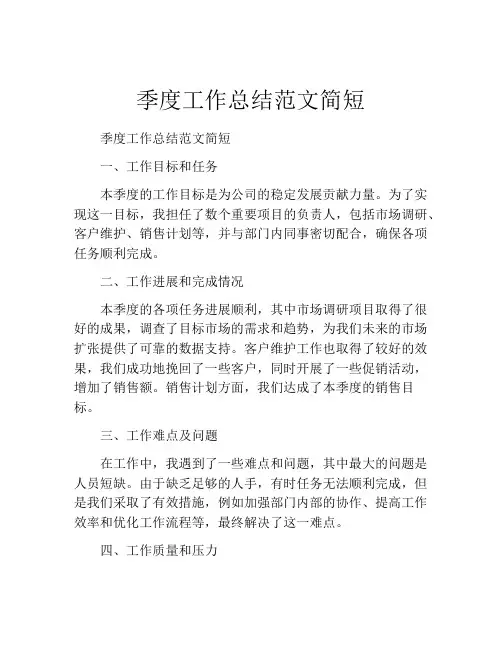 季度工作总结范文简短

季度工作总结范文简短

一、工作目标和任务

本季度的工作目标是为公司的稳定发展贡献力量。为了实现这一目标，我担任了数个重要项目的负责人，包括市场调研、客户维护、销售计划等，并与部门内同事密切配合，确保各项任务顺利完成。

二、工作进展和完成情况

本季度的各项任务进展顺利，其中市场调研项目取得了很好的成果，调查了目标市场的需求和趋势，为我们未来的市场扩张提供了可靠的数据支持。客户维护工作也取得了较好的效果，我们成功地挽回了一些客户，同时开展了一些促销活动，增加了销售额。销售计划方面，我们达成了本季度的销售目标。

三、工作难点及问题

在工作中，我遇到了一些难点和问题，其中最大的问题是人员短缺。由于缺乏足够的人手，有时任务无法顺利完成，但是我们采取了有效措施，例如加强部门内部的协作、提高工作效率和优化工作流程等，最终解决了这一难点。

四、工作质量和压力